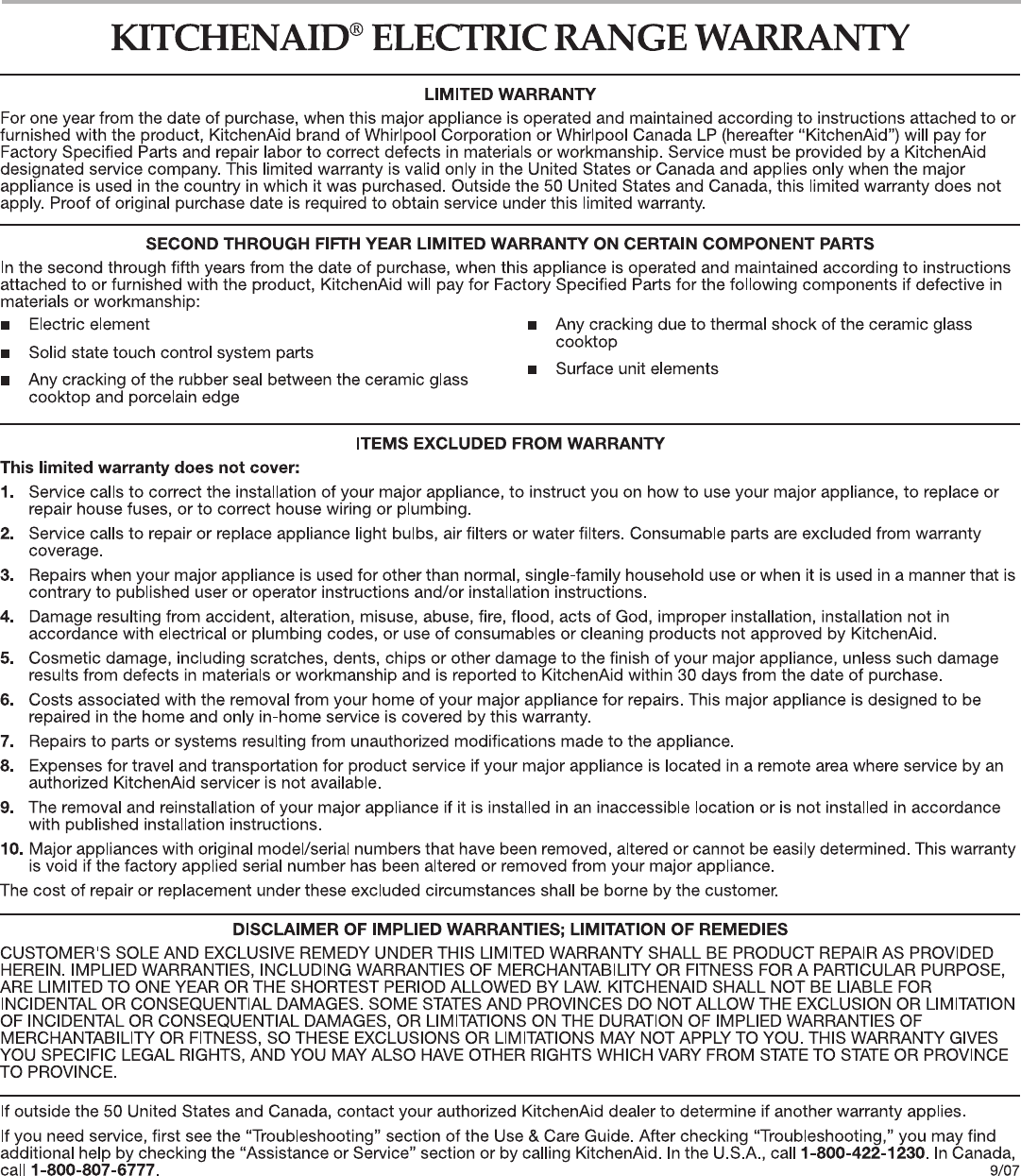 KITCHENAID® ELECTRIC RANGE WARRANTY

LIMITED WARRANTY

For one year from the date of purchase, when this major appliance is operated and maintained according to instructions attached to or furnished with the product, KitchenAid brand of Whirlpool Corporation or Whirlpool Canada LP (hereafter "KitchenAid") will pay for Factory Specified Parts and repair labor to correct defects in materials or workmanship. Service must be provided by a KitchenAid designated service company. This limited warranty is valid only in the United States or Canada and applies only when the major appliance is used in the country in which it was purchased. Outside the 50 United States and Canada, this limited warranty does not apply. Proof of original purchase date is required to obtain service under this limited warranty.

SECOND THROUGH FIFTH YEAR LIMITED WARRANTY ON CERTAIN COMPONENT PARTS

In the second through fifth years from the date of purchase, when this appliance is operated and maintained according to instructions attached to or furnished with the product, KitchenAid will pay for Factory Specified Parts for the following components if defective in materials or workmanship:

■ Electric element
■ Solid state touch control system parts
■ Any cracking of the rubber seal between the ceramic glass cooktop and porcelain edge

■ Any cracking due to thermal shock of the ceramic glass cooktop
■ Surface unit elements

ITEMS EXCLUDED FROM WARRANTY

This limited warranty does not cover:

1. Service calls to correct the installation of your major appliance, to instruct you on how to use your major appliance, to replace or repair house fuses, or to correct house wiring or plumbing.
2. Service calls to repair or replace appliance light bulbs, air filters or water filters. Consumable parts are excluded from warranty coverage.
3. Repairs when your major appliance is used for other than normal, single-family household use or when it is used in a manner that is contrary to published user or operator instructions and/or installation instructions.
4. Damage resulting from accident, alteration, misuse, abuse, fire, flood, acts of God, improper installation, installation not in accordance with electrical or plumbing codes, or use of consumables or cleaning products not approved by KitchenAid.
5. Cosmetic damage, including scratches, dents, chips or other damage to the finish of your major appliance, unless such damage results from defects in materials or workmanship and is reported to KitchenAid within 30 days from the date of purchase.
6. Costs associated with the removal from your home of your major appliance for repairs. This major appliance is designed to be repaired in the home and only in-home service is covered by this warranty.
7. Repairs to parts or systems resulting from unauthorized modifications made to the appliance.
8. Expenses for travel and transportation for product service if your major appliance is located in a remote area where service by an authorized KitchenAid servicer is not available.
9. The removal and reinstallation of your major appliance if it is installed in an inaccessible location or is not installed in accordance with published installation instructions.
10. Major appliances with original model/serial numbers that have been removed, altered or cannot be easily determined. This warranty is void if the factory applied serial number has been altered or removed from your major appliance.

The cost of repair or replacement under these excluded circumstances shall be borne by the customer.

DISCLAIMER OF IMPLIED WARRANTIES; LIMITATION OF REMEDIES

CUSTOMER'S SOLE AND EXCLUSIVE REMEDY UNDER THIS LIMITED WARRANTY SHALL BE PRODUCT REPAIR AS PROVIDED HEREIN. IMPLIED WARRANTIES, INCLUDING WARRANTIES OF MERCHANTABILITY OR FITNESS FOR A PARTICULAR PURPOSE, ARE LIMITED TO ONE YEAR OR THE SHORTEST PERIOD ALLOWED BY LAW. KITCHENAID SHALL NOT BE LIABLE FOR INCIDENTAL OR CONSEQUENTIAL DAMAGES. SOME STATES AND PROVINCES DO NOT ALLOW THE EXCLUSION OR LIMITATION OF INCIDENTAL OR CONSEQUENTIAL DAMAGES, OR LIMITATIONS ON THE DURATION OF IMPLIED WARRANTIES OF MERCHANTABILITY OR FITNESS, SO THESE EXCLUSIONS OR LIMITATIONS MAY NOT APPLY TO YOU. THIS WARRANTY GIVES YOU SPECIFIC LEGAL RIGHTS, AND YOU MAY ALSO HAVE OTHER RIGHTS WHICH VARY FROM STATE TO STATE OR PROVINCE TO PROVINCE.

If outside the 50 United States and Canada, contact your authorized KitchenAid dealer to determine if another warranty applies.

If you need service, first see the "Troubleshooting" section of the Use & Care Guide. After checking "Troubleshooting," you may find additional help by checking the "Assistance or Service" section or by calling KitchenAid. In the U.S.A., call 1-800-422-1230. In Canada, call 1-800-807-6777.

9/07